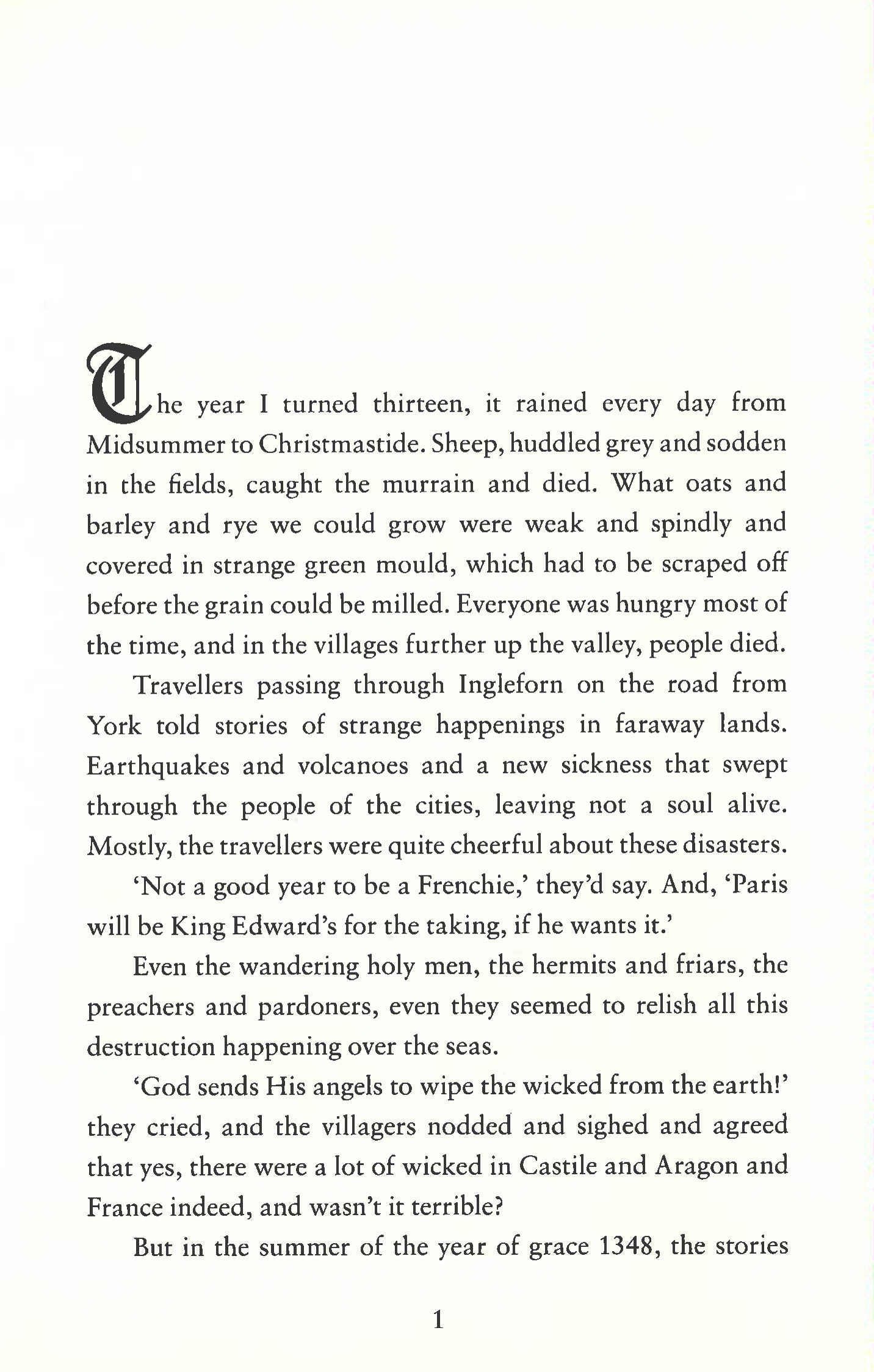 The year I turned thirteen, it rained every day from Midsummer to Christmastide. Sheep, huddled grey and sodden in the fields, caught the murrain and died. What oats and barley and rye we could grow were weak and spindly and covered in strange green mould, which had to be scraped off before the grain could be milled. Everyone was hungry most of the time, and in the villages further up the valley, people died.

Travellers passing through Ingleforn on the road from York told stories of strange happenings in faraway lands. Earthquakes and volcanoes and a new sickness that swept through the people of the cities, leaving not a soul alive. Mostly, the travellers were quite cheerful about these disasters.

'Not a good year to be a Frenchie,' they'd say. And, 'Paris will be King Edward's for the taking, if he wants it.'

Even the wandering holy men, the hermits and friars, the preachers and pardoners, even they seemed to relish all this destruction happening over the seas.

'God sends His angels to wipe the wicked from the earth!' they cried, and the villagers nodded and sighed and agreed that yes, there were a lot of wicked in Castile and Aragon and France indeed, and wasn't it terrible?

But in the summer of the year of grace 1348, the stories

1